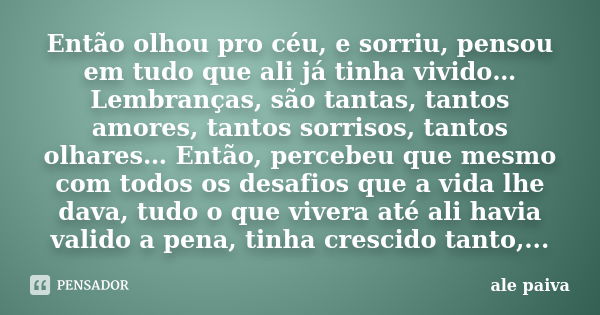 Então olhou pro céu, e sorriu, pensou em tudo que ali já tinha vivido... Lembranças, são tantas, tantos amores, tantos sorrisos, tantos olhares... Então, percebeu que mesmo com todos os desafios que a vida lhe dava, tudo o que vivera até ali havia valido a pena, tinha crescido tanto,...

PENSADOR

ale paiva